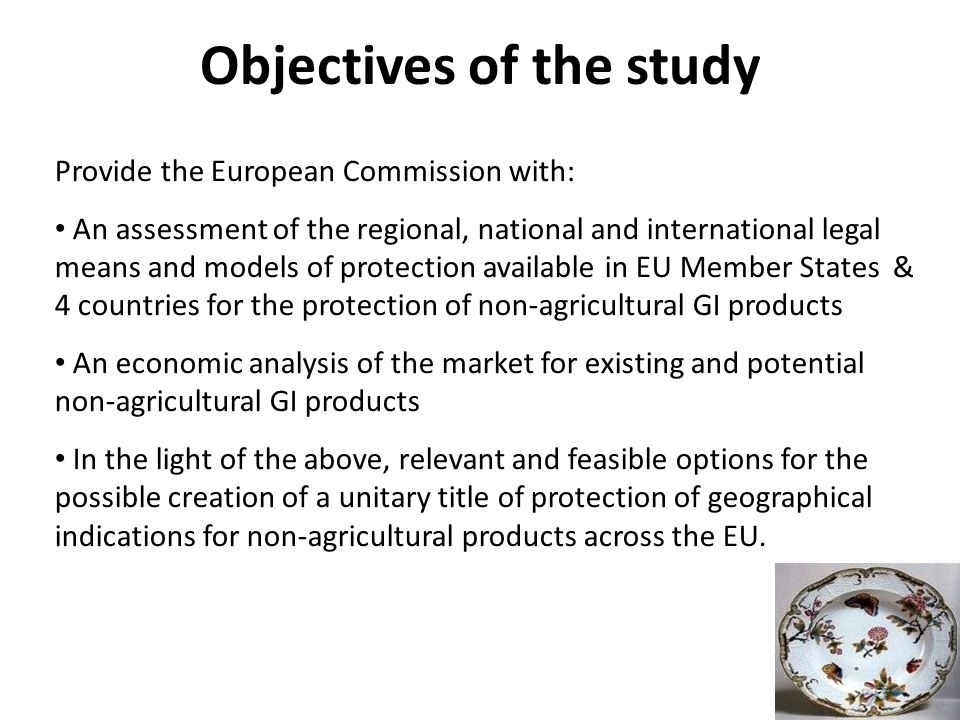 Objectives of the study

Provide the European Commission with:

• An assessment of the regional, national and international legal means and models of protection available in EU Member States & 4 countries for the protection of non-agricultural GI products

• An economic analysis of the market for existing and potential non-agricultural GI products

• In the light of the above, relevant and feasible options for the possible creation of a unitary title of protection of geographical indications for non-agricultural products across the EU.